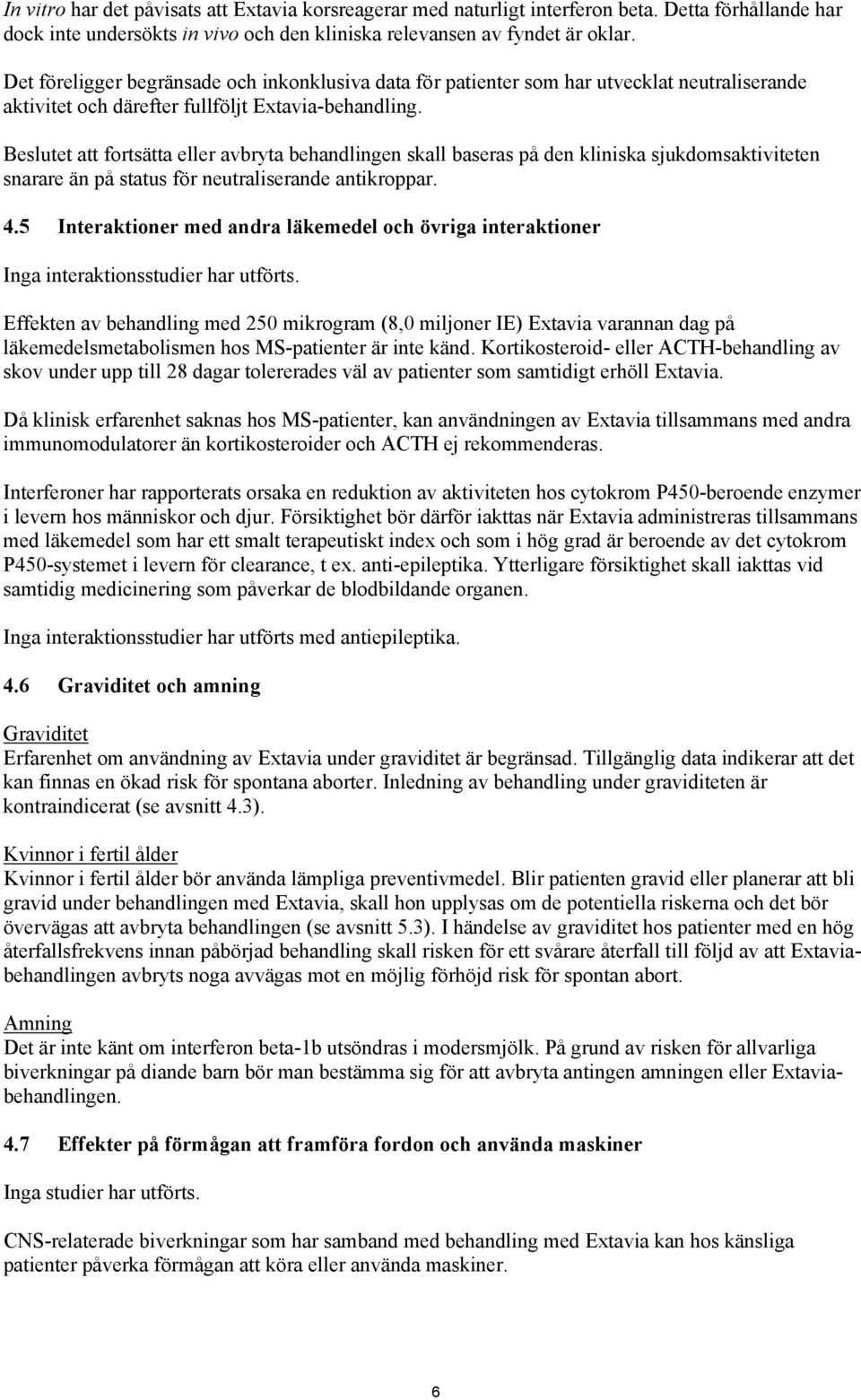 In vitro har det påvisats att Extavia korsreagerar med naturligt interferon beta. Detta förhållande har dock inte undersökts in vivo och den kliniska relevansen av fyndet är oklar.

Det föreligger begränsade och inkonklusiva data för patienter som har utvecklat neutraliserande aktivitet och därefter fullföljt Extavia-behandling.

Beslutet att fortsätta eller avbryta behandlingen skall baseras på den kliniska sjukdomsaktiviteten snarare än på status för neutraliserande antikroppar.

4.5 Interaktioner med andra läkemedel och övriga interaktioner

Inga interaktionsstudier har utförts.

Effekten av behandling med 250 mikrogram (8,0 miljoner IE) Extavia varannan dag på läkemedelsmetabolismen hos MS-patienter är inte känd. Kortikosteroid- eller ACTH-behandling av skov under upp till 28 dagar tolererades väl av patienter som samtidigt erhöll Extavia.

Då klinisk erfarenhet saknas hos MS-patienter, kan användningen av Extavia tillsammans med andra immunomodulatorer än kortikosteroider och ACTH ej rekommenderas.

Interferoner har rapporterats orsaka en reduktion av aktiviteten hos cytokrom P450-beroende enzymer i levern hos människor och djur. Försiktighet bör därför iakttas när Extavia administreras tillsammans med läkemedel som har ett smalt terapeutiskt index och som i hög grad är beroende av det cytokrom P450-systemet i levern för clearance, t ex. anti-epileptika. Ytterligare försiktighet skall iakttas vid samtidig medicinering som påverkar de blodbildande organen.

Inga interaktionsstudier har utförts med antiepileptika.

4.6 Graviditet och amning

Graviditet
Erfarenhet om användning av Extavia under graviditet är begränsad. Tillgänglig data indikerar att det kan finnas en ökad risk för spontana aborter. Inledning av behandling under graviditeten är kontraindicerat (se avsnitt 4.3).

Kvinnor i fertil ålder
Kvinnor i fertil ålder bör använda lämpliga preventivmedel. Blir patienten gravid eller planerar att bli gravid under behandlingen med Extavia, skall hon upplysas om de potentiella riskerna och det bör övervägas att avbryta behandlingen (se avsnitt 5.3). I händelse av graviditet hos patienter med en hög återfallsfrekvens innan påbörjad behandling skall risken för ett svårare återfall till följd av att Extavia-behandlingen avbryts noga avvägas mot en möjlig förhöjd risk för spontan abort.

Amning
Det är inte känt om interferon beta-1b utsöndras i modersmjölk. På grund av risken för allvarliga biverkningar på diande barn bör man bestämma sig för att avbryta antingen amningen eller Extavia-behandlingen.

4.7 Effekter på förmågan att framföra fordon och använda maskiner

Inga studier har utförts.

CNS-relaterade biverkningar som har samband med behandling med Extavia kan hos känsliga patienter påverka förmågan att köra eller använda maskiner.

6